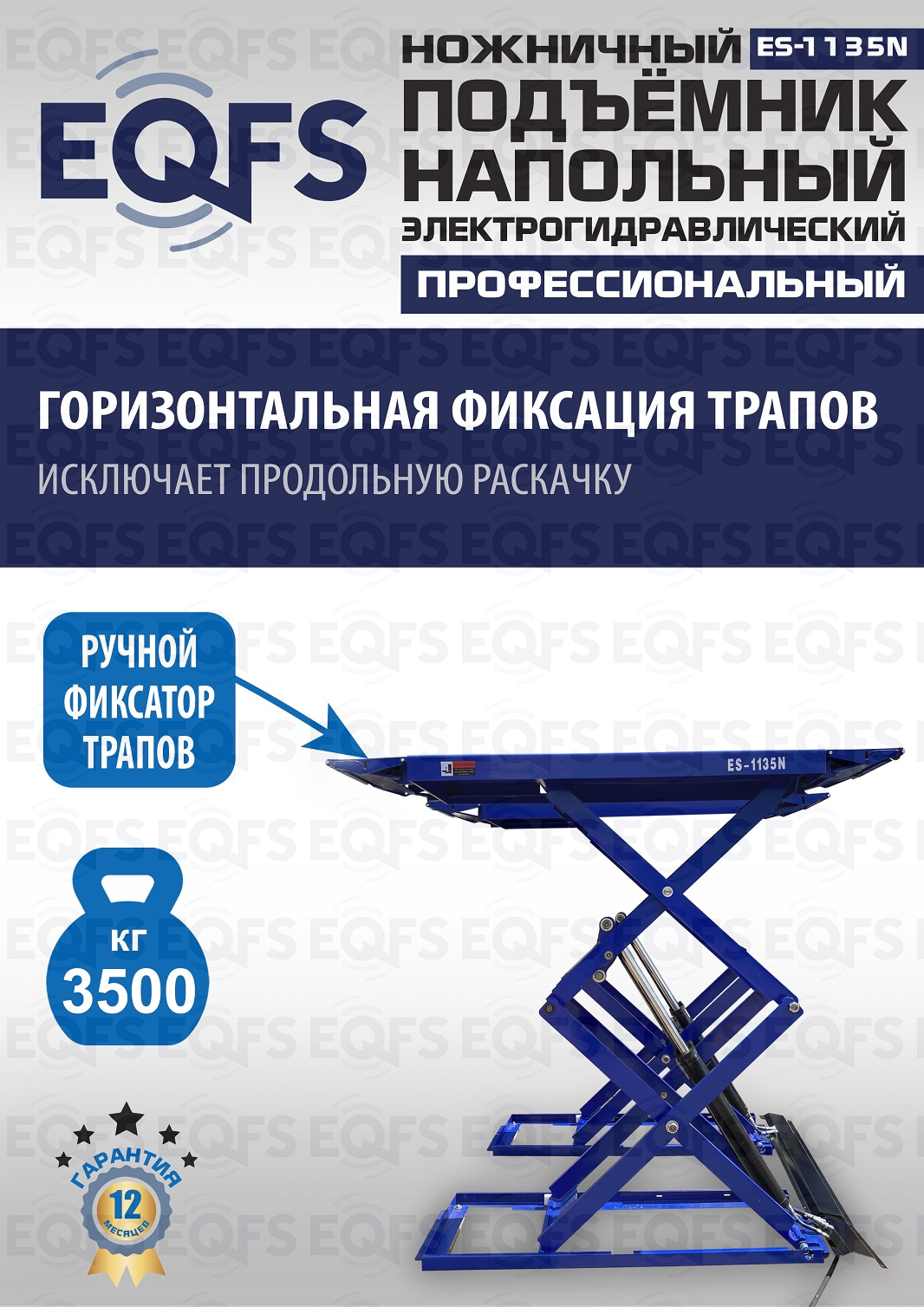 EQFS

НОЖНИЧНЫЙ ES-1135N
ПОДЪЁМНИК
НАПОЛЬНЫЙ
ЭЛЕКТРОГИДРАВЛИЧЕСКИЙ
ПРОФЕССИОНАЛЬНЫЙ

ГОРИЗОНТАЛЬНАЯ ФИКСАЦИЯ ТРАПОВ
ИСКЛЮЧАЕТ ПРОДОЛЬНУЮ РАСКАЧКУ

РУЧНОЙ
ФИКСАТОР
ТРАПОВ

ES-1135N

КГ
3500

ГАРАНТИЯ
12
МЕСЯЦЕВ

EQFS